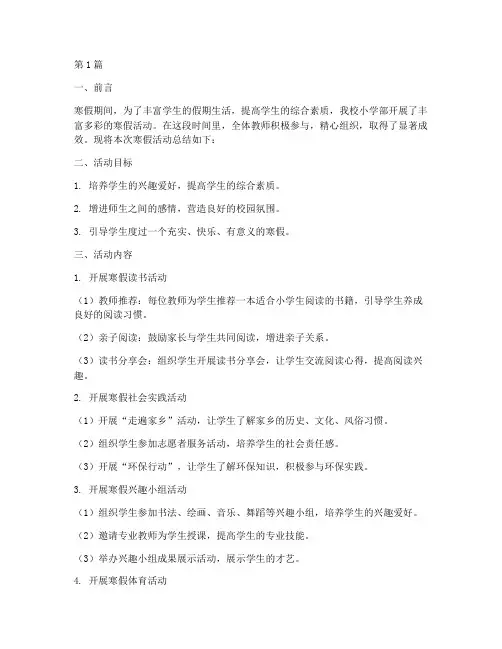 第1篇

一、前言

寒假期间，为了丰富学生的假期生活，提高学生的综合素质，我校小学部开展了丰富多彩的寒假活动。在这段时间里，全体教师积极参与，精心组织，取得了显著成效。现将本次寒假活动总结如下：

二、活动目标

1. 培养学生的兴趣爱好，提高学生的综合素质。

2. 增进师生之间的感情，营造良好的校园氛围。

3. 引导学生度过一个充实、快乐、有意义的寒假。

三、活动内容

1. 开展寒假读书活动

（1）教师推荐：每位教师为学生推荐一本适合小学生阅读的书籍，引导学生养成良好的阅读习惯。

（2）亲子阅读：鼓励家长与学生共同阅读，增进亲子关系。

（3）读书分享会：组织学生开展读书分享会，让学生交流阅读心得，提高阅读兴趣。

2. 开展寒假社会实践活动

（1）开展“走遍家乡”活动，让学生了解家乡的历史、文化、风俗习惯。

（2）组织学生参加志愿者服务活动，培养学生的社会责任感。

（3）开展“环保行动”，让学生了解环保知识，积极参与环保实践。

3. 开展寒假兴趣小组活动

（1）组织学生参加书法、绘画、音乐、舞蹈等兴趣小组，培养学生的兴趣爱好。

（2）邀请专业教师为学生授课，提高学生的专业技能。

（3）举办兴趣小组成果展示活动，展示学生的才艺。

4. 开展寒假体育活动